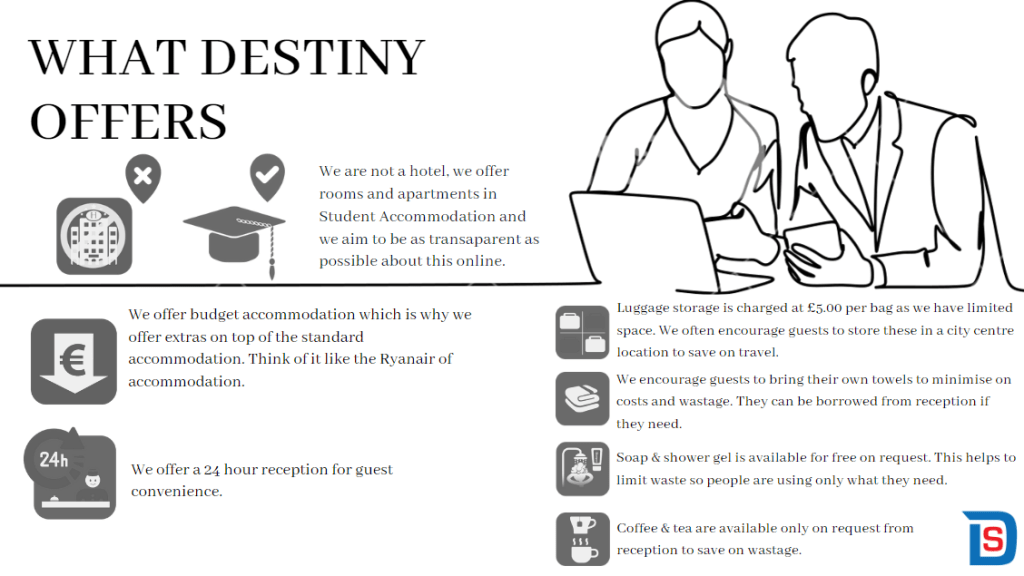 WHAT DESTINY OFFERS

We are not a hotel, we offer rooms and apartments in Student Accommodation and we aim to be as transaparent as possible about this online.

We offer budget accommodation which is why we offer extras on top of the standard accommodation. Think of it like the Ryanair of accommodation.

24h

We offer a 24 hour reception for guest convenience.

Luggage storage is charged at £5.00 per bag as we have limited space. We often encourage guests to store these in a city centre location to save on travel.

We encourage guests to bring their own towels to minimise on costs and wastage. They can be borrowed from reception if they need.

Soap & shower gel is available for free on request. This helps to limit waste so people are using only what they need.

Coffee & tea are available only on request from reception to save on wastage.

DS